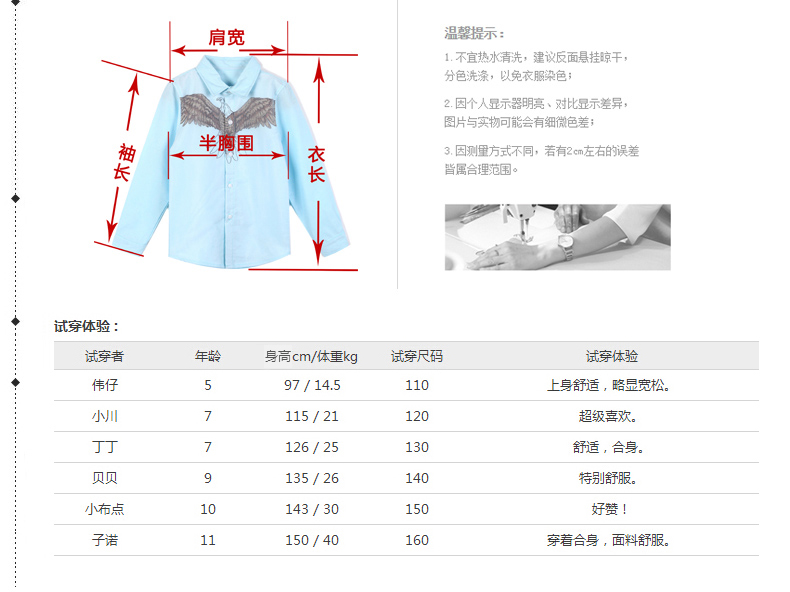 肩宽

袖长

半胸围

衣长

温馨提示：

1. 不宜热水清洗，建议反面悬挂晾干，分色洗涤，以免衣服染色；

2. 因个人显示器明亮、对比显示差异，图片与实物可能会有细微色差；

3. 因测量方式不同，若有2cm左右的误差皆属合理范围。

试穿体验：

| 试穿者 | 年龄 | 身高cm/体重kg | 试穿尺码 | 试穿体验 |
|---|---|---|---|---|
| 伟仔 | 5 | 97 / 14.5 | 110 | 上身舒适，略显宽松。 |
| 小川 | 7 | 115 / 21 | 120 | 超级喜欢。 |
| 丁丁 | 7 | 126 / 25 | 130 | 舒适，合身。 |
| 贝贝 | 9 | 135 / 26 | 140 | 特别舒服。 |
| 小布点 | 10 | 143 / 30 | 150 | 好赞！ |
| 子诺 | 11 | 150 / 40 | 160 | 穿着合身，面料舒服。 |